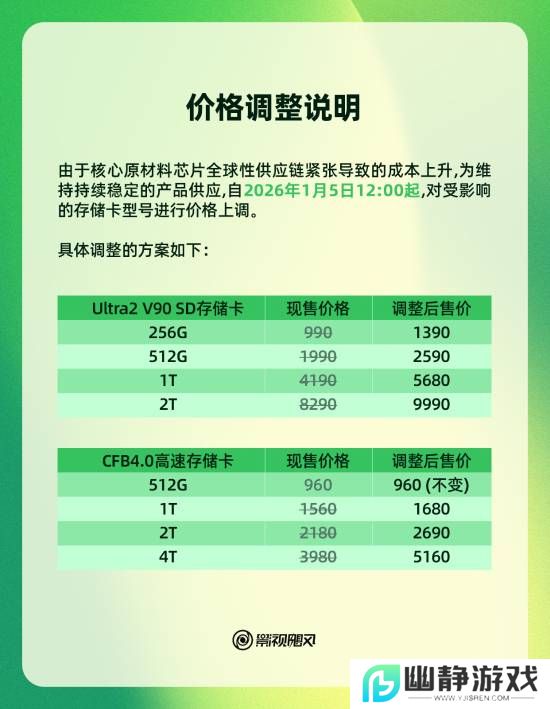 价格调整说明

由于核心原材料芯片全球性供应链紧张导致的成本上升,为维持持续稳定的产品供应,自2026年1月5日12:00起,对受影响的存储卡型号进行价格上调。

具体调整的方案如下:

| Ultra2 V90 SD存储卡 | 现售价格 | 调整后售价 |
|---|---|---|
| 256G | 990 | 1390 |
| 512G | 1990 | 2590 |
| 1T | 4190 | 5680 |
| 2T | 8290 | 9990 |

| CFB4.0高速存储卡 | 现售价格 | 调整后售价 |
|---|---|---|
| 512G | 960 | 960 (不变) |
| 1T | 1560 | 1680 |
| 2T | 2180 | 2690 |
| 4T | 3980 | 5160 |

影视飓风

幽静游戏
WWW.YJISREN.COM